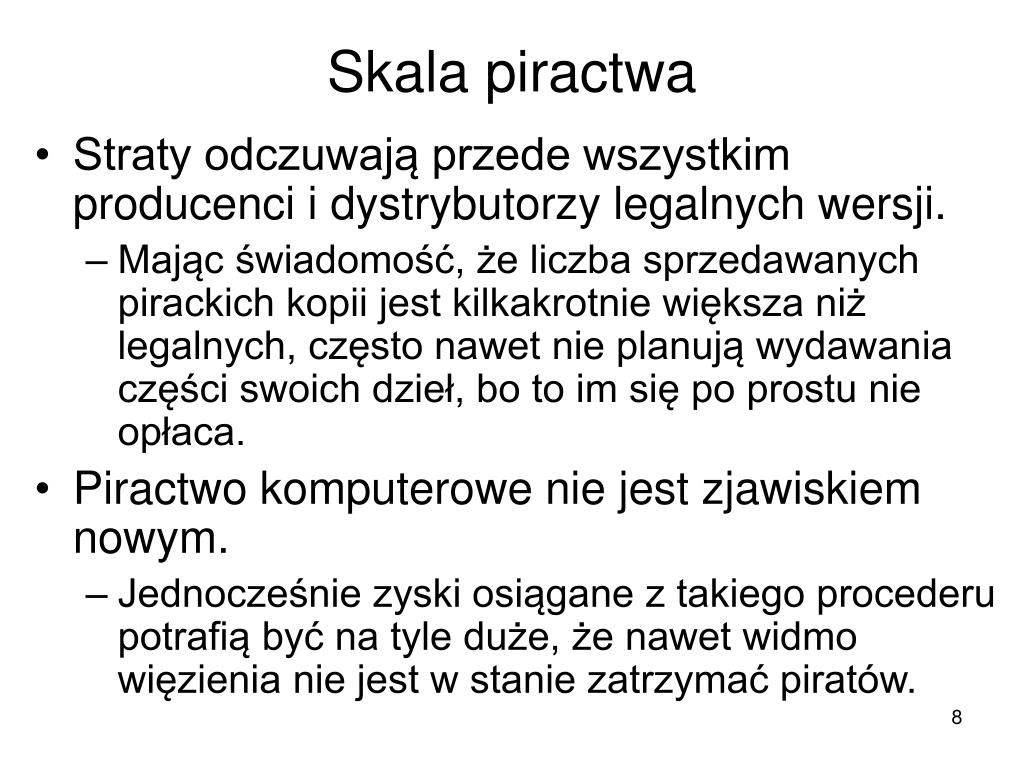 Skala piractwa

• Straty odczuwają przede wszystkim producenci i dystrybutorzy legalnych wersji.
 – Mając świadomość, że liczba sprzedawanych pirackich kopii jest kilkakrotnie większa niż legalnych, często nawet nie planują wydawania części swoich dzieł, bo to im się po prostu nie opłaca.
• Piractwo komputerowe nie jest zjawiskiem nowym.
 – Jednocześnie zyski osiągane z takiego procederu potrafią być na tyle duże, że nawet widmo więzienia nie jest w stanie zatrzymać piratów.

8